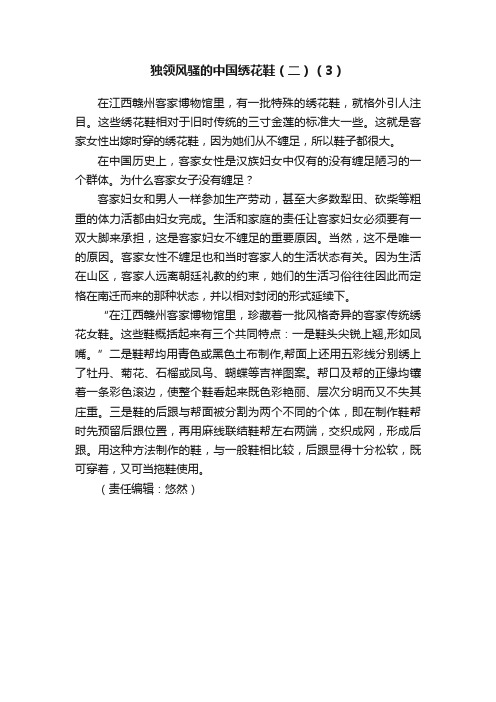 独领风骚的中国绣花鞋（二）（3）

在江西赣州客家博物馆里，有一批特殊的绣花鞋，就格外引人注目。这些绣花鞋相对于旧时传统的三寸金莲的标准大一些。这就是客家女性出嫁时穿的绣花鞋，因为她们从不缠足，所以鞋子都很大。

在中国历史上，客家女性是汉族妇女中仅有的没有缠足陋习的一个群体。为什么客家女子没有缠足？

客家妇女和男人一样参加生产劳动，甚至大多数犁田、砍柴等粗重的体力活都由妇女完成。生活和家庭的责任让客家妇女必须要有一双大脚来承担，这是客家妇女不缠足的重要原因。当然，这不是唯一的原因。客家女性不缠足也和当时客家人的生活状态有关。因为生活在山区，客家人远离朝廷礼教的约束，她们的生活习俗往往因此而定格在南迁而来的那种状态，并以相对封闭的形式延续下。

“在江西赣州客家博物馆里，珍藏着一批风格奇异的客家传统绣花女鞋。这些鞋概括起来有三个共同特点：一是鞋头尖锐上翘,形如凤嘴。”二是鞋帮均用青色或黑色土布制作,帮面上还用五彩线分别绣上了牡丹、菊花、石榴或凤鸟、蝴蝶等吉祥图案。帮口及帮的正缘均镶着一条彩色滚边，使整个鞋看起来既色彩艳丽、层次分明而又不失其庄重。三是鞋的后跟与帮面被分割为两个不同的个体，即在制作鞋帮时先预留后跟位置，再用麻线联结鞋帮左右两端，交织成网，形成后跟。用这种方法制作的鞋，与一般鞋相比较，后跟显得十分松软，既可穿着，又可当拖鞋使用。

（责任编辑：悠然）